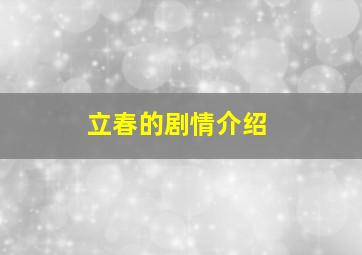 立春的剧情介绍